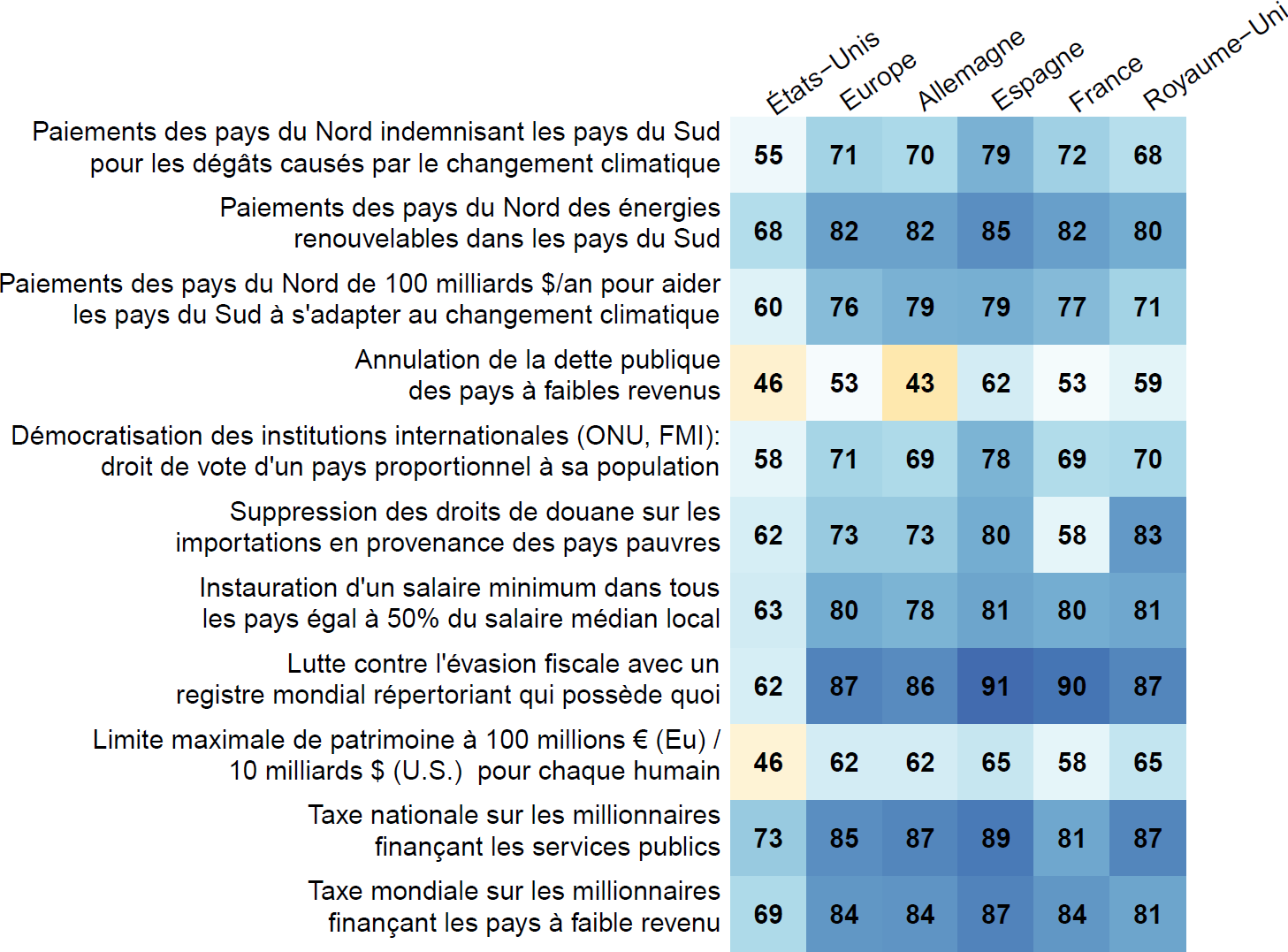 | | États-Unis | Europe | Allemagne | Espagne | France | Royaume-Uni |
|---|---|---|---|---|---|---|
| Paiements des pays du Nord indemnisant les pays du Sud pour les dégâts causés par le changement climatique | 55 | 71 | 70 | 79 | 72 | 68 |
| Paiements des pays du Nord des énergies renouvelables dans les pays du Sud | 68 | 82 | 82 | 85 | 82 | 80 |
| Paiements des pays du Nord de 100 milliards $/an pour aider les pays du Sud à s'adapter au changement climatique | 60 | 76 | 79 | 79 | 77 | 71 |
| Annulation de la dette publique des pays à faibles revenus | 46 | 53 | 43 | 62 | 53 | 59 |
| Démocratisation des institutions internationales (ONU, FMI): droit de vote d'un pays proportionnel à sa population | 58 | 71 | 69 | 78 | 69 | 70 |
| Suppression des droits de douane sur les importations en provenance des pays pauvres | 62 | 73 | 73 | 80 | 58 | 83 |
| Instauration d'un salaire minimum dans tous les pays égal à 50% du salaire médian local | 63 | 80 | 78 | 81 | 80 | 81 |
| Lutte contre l'évasion fiscale avec un registre mondial répertoriant qui possède quoi | 62 | 87 | 86 | 91 | 90 | 87 |
| Limite maximale de patrimoine à 100 millions € (Eu) / 10 milliards $ (U.S.) pour chaque humain | 46 | 62 | 62 | 65 | 58 | 65 |
| Taxe nationale sur les millionnaires finançant les services publics | 73 | 85 | 87 | 89 | 81 | 87 |
| Taxe mondiale sur les millionnaires finançant les pays à faible revenu | 69 | 84 | 84 | 87 | 84 | 81 |